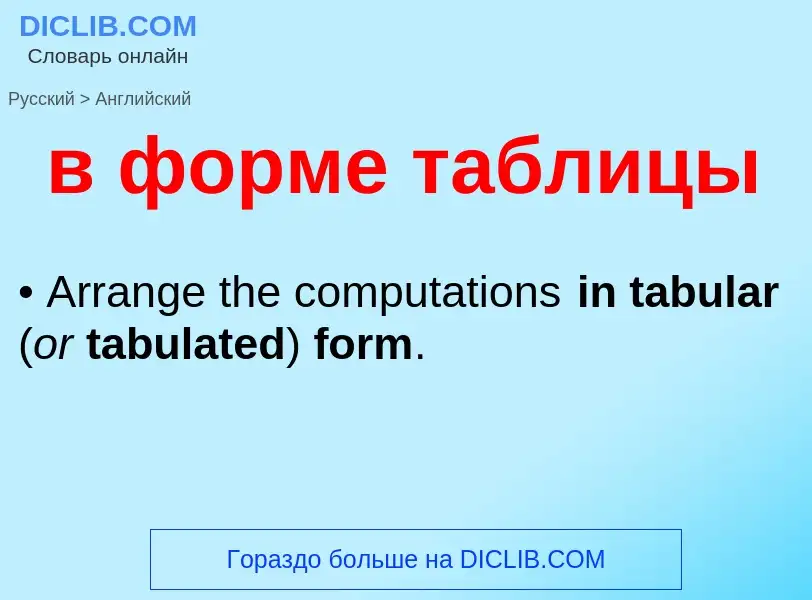 DICLIB.COM
Словарь онлайн

Русский > Английский

в форме таблицы

• Arrange the computations in tabular (or tabulated) form.

Гораздо больше на DICLIB.COM